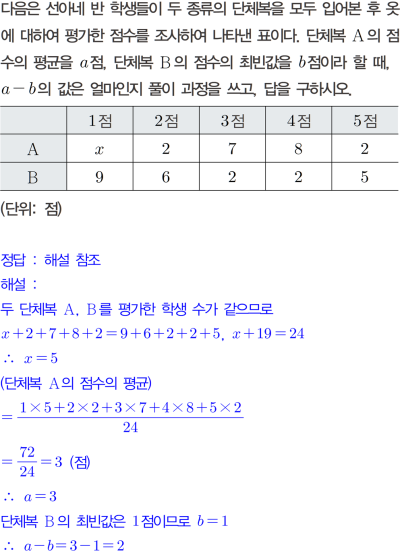 다음은 선아네 반 학생들이 두 종류의 단체복을 모두 입어본 후 옷에 대하여 평가한 점수를 조사하여 나타낸 표이다. 단체복 A의 점수의 평균을 $a$점, 단체복 B의 점수의 최빈값을 $b$점이라 할 때, $a-b$의 값은 얼마인지 풀이 과정을 쓰고, 답을 구하시오.

|  | 1점 | 2점 | 3점 | 4점 | 5점 |
|---|---|---|---|---|---|
| A | $x$ | 2 | 7 | 8 | 2 |
| B | 9 | 6 | 2 | 2 | 5 |

(단위: 점)

정답 : 해설 참조

해설 :

두 단체복 A, B를 평가한 학생 수가 같으므로

$x+2+7+8+2=9+6+2+2+5$, $x+19=24$

$\therefore x=5$

(단체복 A의 점수의 평균)

$=\frac{1\times5+2\times2+3\times7+4\times8+5\times2}{24}$

$=\frac{72}{24}=3$ (점)

$\therefore a=3$

단체복 B의 최빈값은 1점이므로 $b=1$

$\therefore a-b=3-1=2$